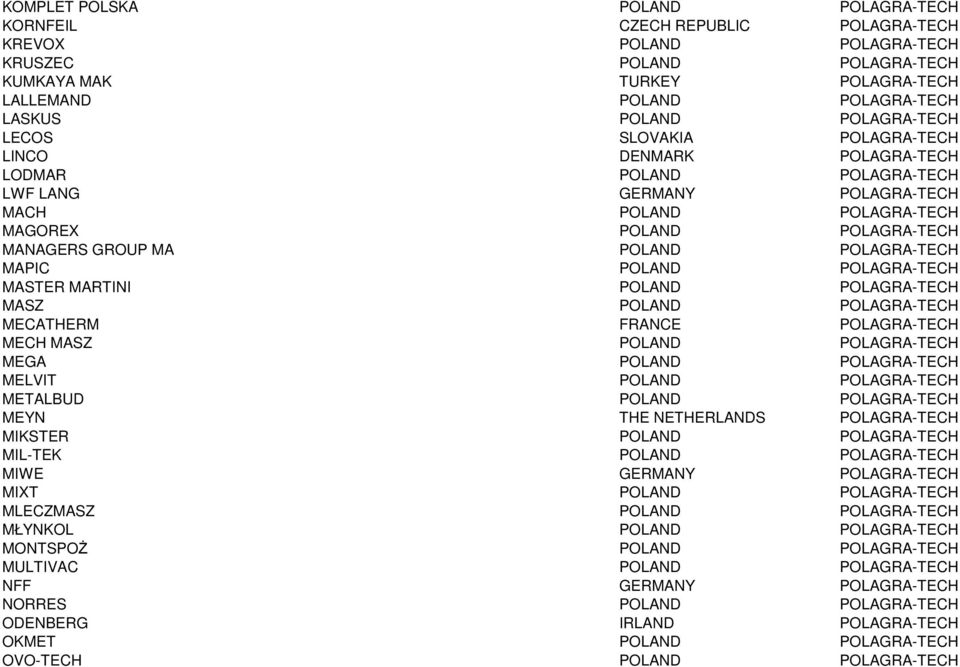 | | | |
|---|---|---|
| KOMPLET POLSKA | POLAND | POLAGRA-TECH |
| KORNFEIL | CZECH REPUBLIC | POLAGRA-TECH |
| KREVOX | POLAND | POLAGRA-TECH |
| KRUSZEC | POLAND | POLAGRA-TECH |
| KUMKAYA MAK | TURKEY | POLAGRA-TECH |
| LALLEMAND | POLAND | POLAGRA-TECH |
| LASKUS | POLAND | POLAGRA-TECH |
| LECOS | SLOVAKIA | POLAGRA-TECH |
| LINCO | DENMARK | POLAGRA-TECH |
| LODMAR | POLAND | POLAGRA-TECH |
| LWF LANG | GERMANY | POLAGRA-TECH |
| MACH | POLAND | POLAGRA-TECH |
| MAGOREX | POLAND | POLAGRA-TECH |
| MANAGERS GROUP MA | POLAND | POLAGRA-TECH |
| MAPIC | POLAND | POLAGRA-TECH |
| MASTER MARTINI | POLAND | POLAGRA-TECH |
| MASZ | POLAND | POLAGRA-TECH |
| MECATHERM | FRANCE | POLAGRA-TECH |
| MECH MASZ | POLAND | POLAGRA-TECH |
| MEGA | POLAND | POLAGRA-TECH |
| MELVIT | POLAND | POLAGRA-TECH |
| METALBUD | POLAND | POLAGRA-TECH |
| MEYN | THE NETHERLANDS | POLAGRA-TECH |
| MIKSTER | POLAND | POLAGRA-TECH |
| MIL-TEK | POLAND | POLAGRA-TECH |
| MIWE | GERMANY | POLAGRA-TECH |
| MIXT | POLAND | POLAGRA-TECH |
| MLECZMASZ | POLAND | POLAGRA-TECH |
| MŁYNKOL | POLAND | POLAGRA-TECH |
| MONTSPOŻ | POLAND | POLAGRA-TECH |
| MULTIVAC | POLAND | POLAGRA-TECH |
| NFF | GERMANY | POLAGRA-TECH |
| NORRES | POLAND | POLAGRA-TECH |
| ODENBERG | IRLAND | POLAGRA-TECH |
| OKMET | POLAND | POLAGRA-TECH |
| OVO-TECH | POLAND | POLAGRA-TECH |